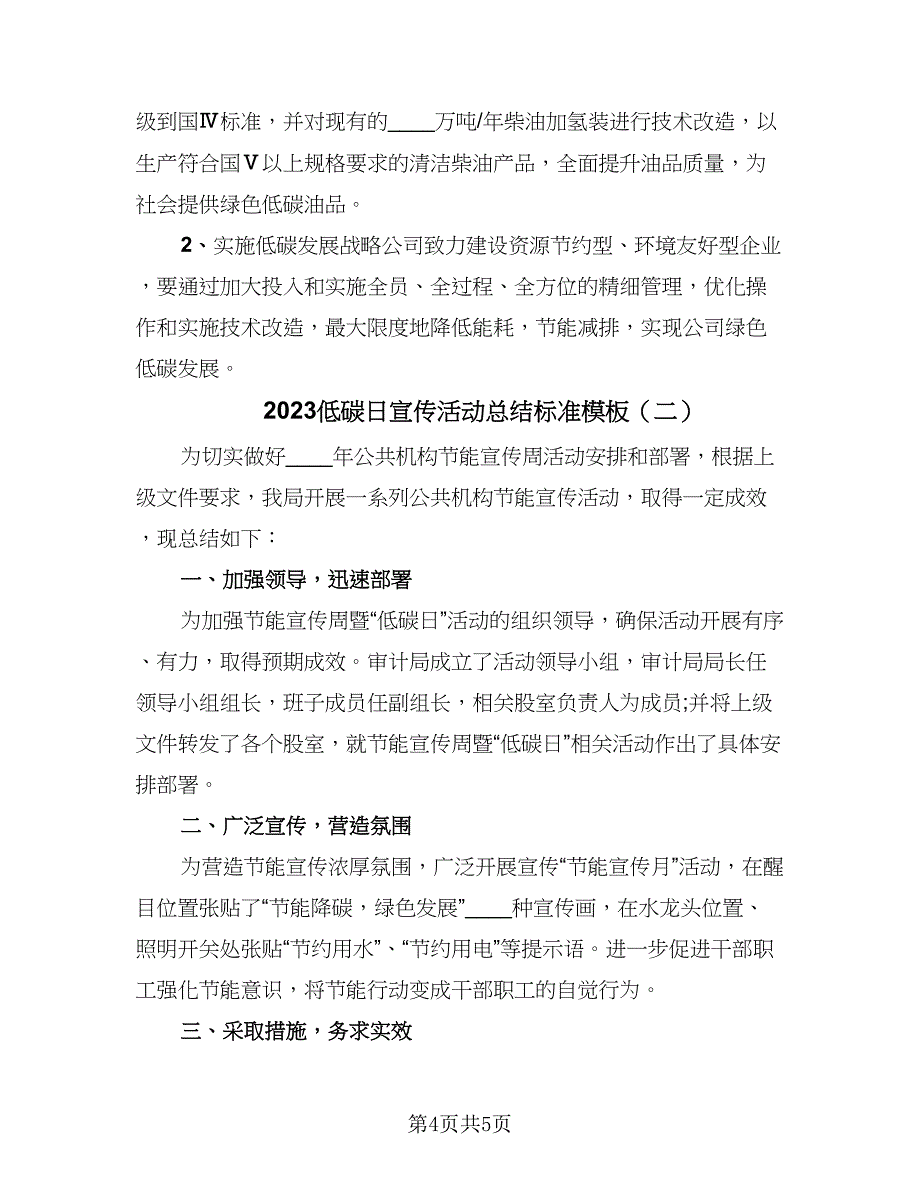 级到国Ⅳ标准，并对现有的____万吨/年柴油加氢装进行技术改造，以生产符合国Ⅴ以上规格要求的清洁柴油产品，全面提升油品质量，为社会提供绿色低碳油品。

2、实施低碳发展战略公司致力建设资源节约型、环境友好型企业，要通过加大投入和实施全员、全过程、全方位的精细管理，优化操作和实施技术改造，最大限度地降低能耗，节能减排，实现公司绿色低碳发展。

2023低碳日宣传活动总结标准模板（二）

为切实做好____年公共机构节能宣传周活动安排和部署，根据上级文件要求，我局开展一系列公共机构节能宣传活动，取得一定成效，现总结如下：

一、加强领导，迅速部署

为加强节能宣传周暨“低碳日”活动的组织领导，确保活动开展有序、有力，取得预期成效。审计局成立了活动领导小组，审计局局长任领导小组组长，班子成员任副组长，相关股室负责人为成员;并将上级文件转发了各个股室，就节能宣传周暨“低碳日”相关活动作出了具体安排部署。

二、广泛宣传，营造氛围

为营造节能宣传浓厚氛围，广泛开展宣传“节能宣传月”活动，在醒目位置张贴了“节能降碳，绿色发展”____种宣传画，在水龙头位置、照明开关处张贴“节约用水”、“节约用电”等提示语。进一步促进干部职工强化节能意识，将节能行动变成干部职工的自觉行为。

三、采取措施，务求实效

第4页共5页